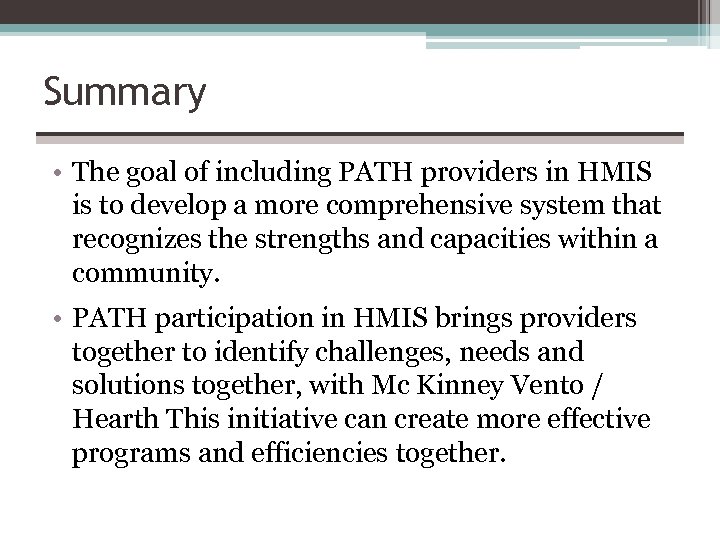 Summary

• The goal of including PATH providers in HMIS is to develop a more comprehensive system that recognizes the strengths and capacities within a community.

• PATH participation in HMIS brings providers together to identify challenges, needs and solutions together, with Mc Kinney Vento / Hearth This initiative can create more effective programs and efficiencies together.